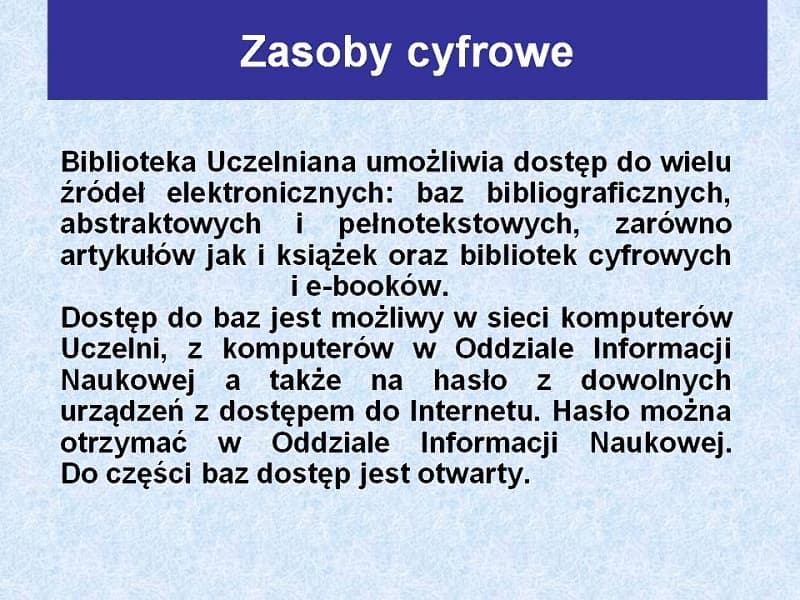 Zasoby cyfrowe

Biblioteka Uczelniana umożliwia dostęp do wielu źródeł elektronicznych: baz bibliograficznych, abstraktowych i pełnotekstowych, zarówno artykułów jak i książek oraz bibliotek cyfrowych i e-booków.
Dostęp do baz jest możliwy w sieci komputerów Uczelni, z komputerów w Oddziale Informacji Naukowej a także na hasło z dowolnych urządzeń z dostępem do Internetu. Hasło można otrzymać w Oddziale Informacji Naukowej. Do części baz dostęp jest otwarty.